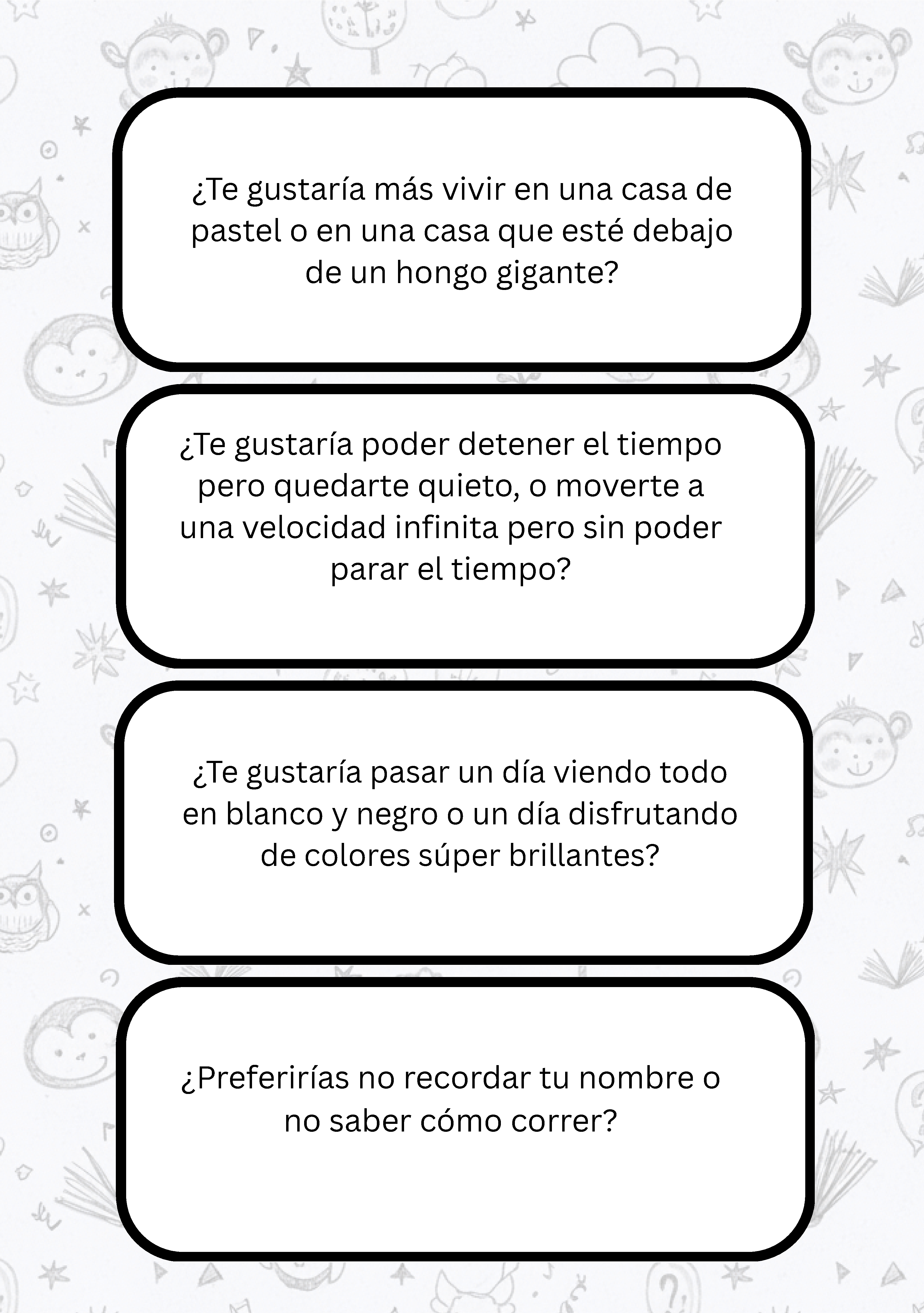 ¿Te gustaría más vivir en una casa de pastel o en una casa que esté debajo de un hongo gigante?

¿Te gustaría poder detener el tiempo pero quedarte quieto, o moverte a una velocidad infinita pero sin poder parar el tiempo?

¿Te gustaría pasar un día viendo todo en blanco y negro o un día disfrutando de colores súper brillantes?

¿Preferirías no recordar tu nombre o no saber cómo correr?